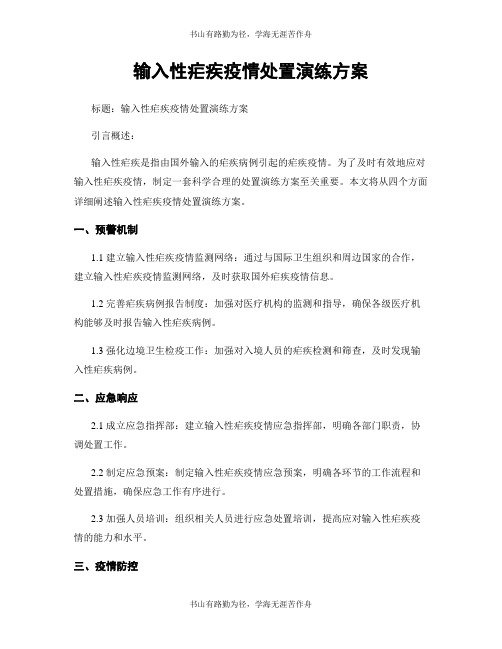 书山有路勤为径，学海无涯苦作舟

输入性疟疾疫情处置演练方案

标题：输入性疟疾疫情处置演练方案

引言概述：

输入性疟疾是指由国外输入的疟疾病例引起的疟疾疫情。为了及时有效地应对输入性疟疾疫情，制定一套科学合理的处置演练方案至关重要。本文将从四个方面详细阐述输入性疟疾疫情处置演练方案。

一、预警机制

1.1 建立输入性疟疾疫情监测网络：通过与国际卫生组织和周边国家的合作，建立输入性疟疾疫情监测网络，及时获取国外疟疾疫情信息。

1.2 完善疟疾病例报告制度：加强对医疗机构的监测和指导，确保各级医疗机构能够及时报告输入性疟疾病例。

1.3 强化边境卫生检疫工作：加强对入境人员的疟疾检测和筛查，及时发现输入性疟疾病例。

二、应急响应

2.1 成立应急指挥部：建立输入性疟疾疫情应急指挥部，明确各部门职责，协调处置工作。

2.2 制定应急预案：制定输入性疟疾疫情应急预案，明确各环节的工作流程和处置措施，确保应急工作有序进行。

2.3 加强人员培训：组织相关人员进行应急处置培训，提高应对输入性疟疾疫情的能力和水平。

三、疫情防控

书山有路勤为径，学海无涯苦作舟